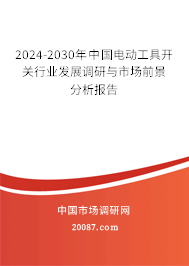 2024-2030年中国电动工具开关行业发展调研与市场前景分析报告

中国市场调研网

20087.com